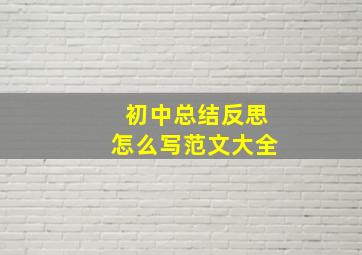 初中总结反思
怎么写范文大全